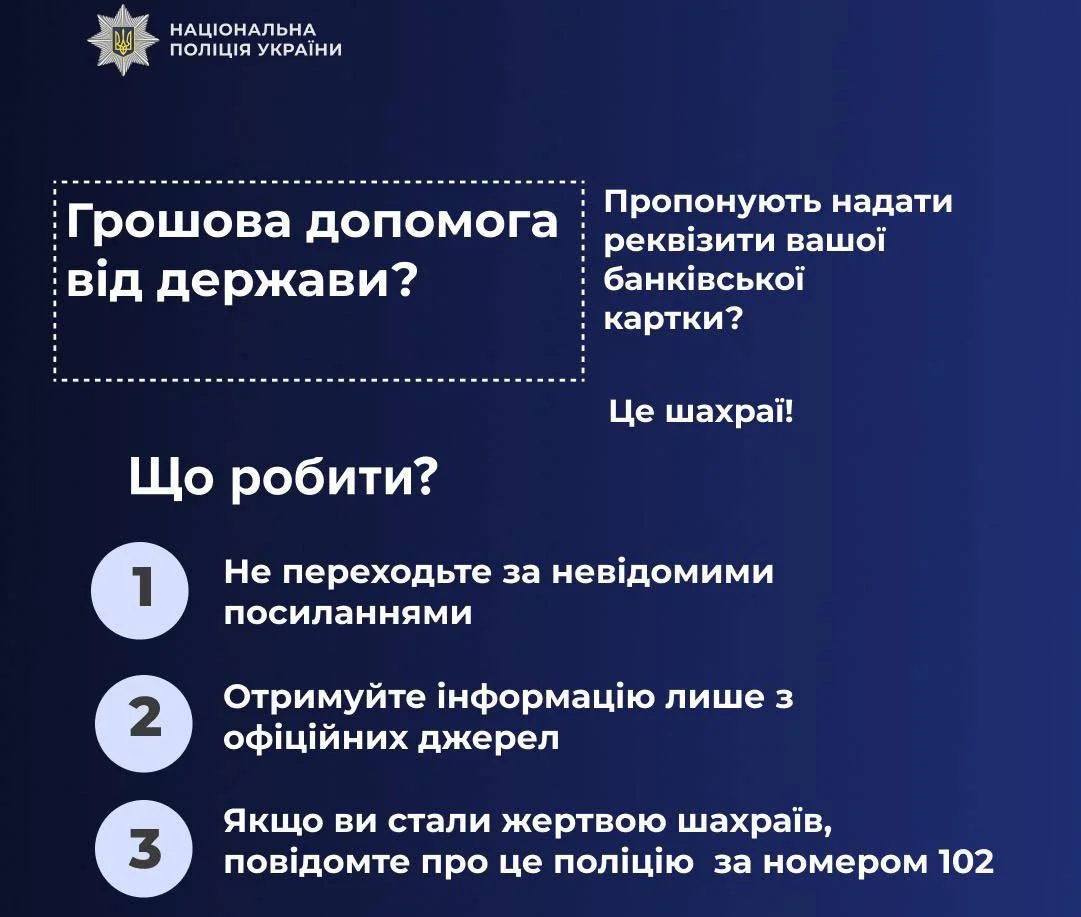 НАЦІОНАЛЬНА
ПОЛІЦІЯ УКРАЇНИ

Грошова допомога від держави?

Пропонують надати реквізити вашої банківської картки?

Це шахраї!

Що робити?

1 Не переходьте за невідомими посиланнями

2 Отримуйте інформацію лише з офіційних джерел

3 Якщо ви стали жертвою шахраїв, повідомте про це поліцію за номером 102